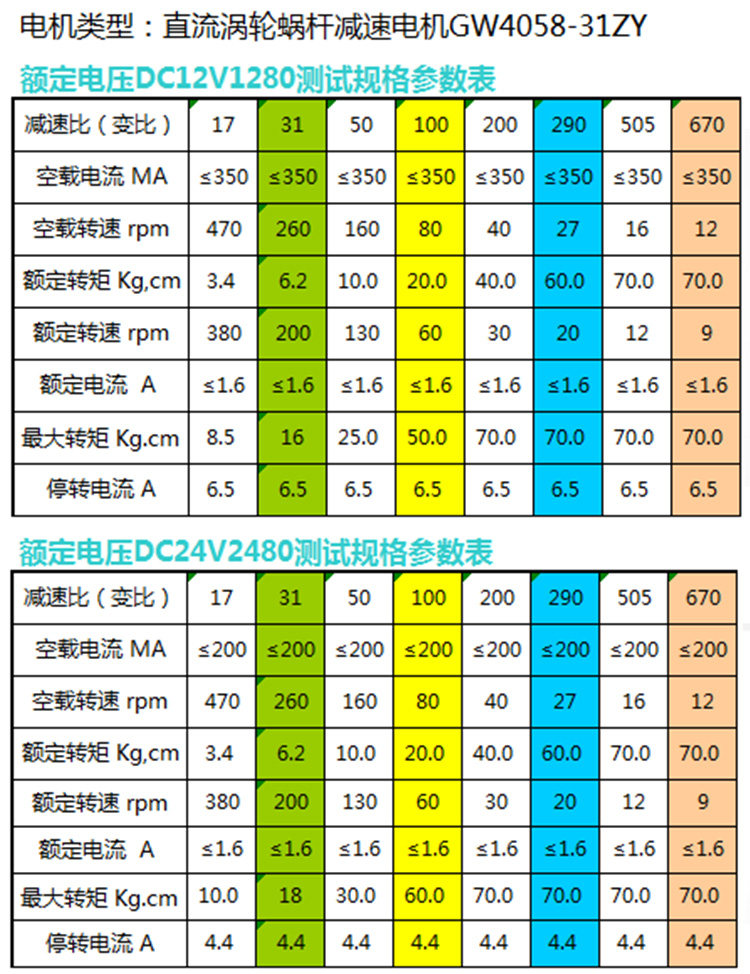 电机类型：直流涡轮蜗杆减速电机GW4058-31ZY

额定电压DC12V1280测试规格参数表

| 减速比（变比） | 17 | 31 | 50 | 100 | 200 | 290 | 505 | 670 |
|---|---|---|---|---|---|---|---|---|
| 空载电流 MA | ≤350 | ≤350 | ≤350 | ≤350 | ≤350 | ≤350 | ≤350 | ≤350 |
| 空载转速 rpm | 470 | 260 | 160 | 80 | 40 | 27 | 16 | 12 |
| 额定转矩 Kg,cm | 3.4 | 6.2 | 10.0 | 20.0 | 40.0 | 60.0 | 70.0 | 70.0 |
| 额定转速 rpm | 380 | 200 | 130 | 60 | 30 | 20 | 12 | 9 |
| 额定电流 A | ≤1.6 | ≤1.6 | ≤1.6 | ≤1.6 | ≤1.6 | ≤1.6 | ≤1.6 | ≤1.6 |
| 最大转矩 Kg.cm | 8.5 | 16 | 25.0 | 50.0 | 70.0 | 70.0 | 70.0 | 70.0 |
| 停转电流 A | 6.5 | 6.5 | 6.5 | 6.5 | 6.5 | 6.5 | 6.5 | 6.5 |

额定电压DC24V2480测试规格参数表

| 减速比（变比） | 17 | 31 | 50 | 100 | 200 | 290 | 505 | 670 |
|---|---|---|---|---|---|---|---|---|
| 空载电流 MA | ≤200 | ≤200 | ≤200 | ≤200 | ≤200 | ≤200 | ≤200 | ≤200 |
| 空载转速 rpm | 470 | 260 | 160 | 80 | 40 | 27 | 16 | 12 |
| 额定转矩 Kg,cm | 3.4 | 6.2 | 10.0 | 20.0 | 40.0 | 60.0 | 70.0 | 70.0 |
| 额定转速 rpm | 380 | 200 | 130 | 60 | 30 | 20 | 12 | 9 |
| 额定电流 A | ≤1.6 | ≤1.6 | ≤1.6 | ≤1.6 | ≤1.6 | ≤1.6 | ≤1.6 | ≤1.6 |
| 最大转矩 Kg.cm | 10.0 | 18 | 30.0 | 60.0 | 70.0 | 70.0 | 70.0 | 70.0 |
| 停转电流 A | 4.4 | 4.4 | 4.4 | 4.4 | 4.4 | 4.4 | 4.4 | 4.4 |